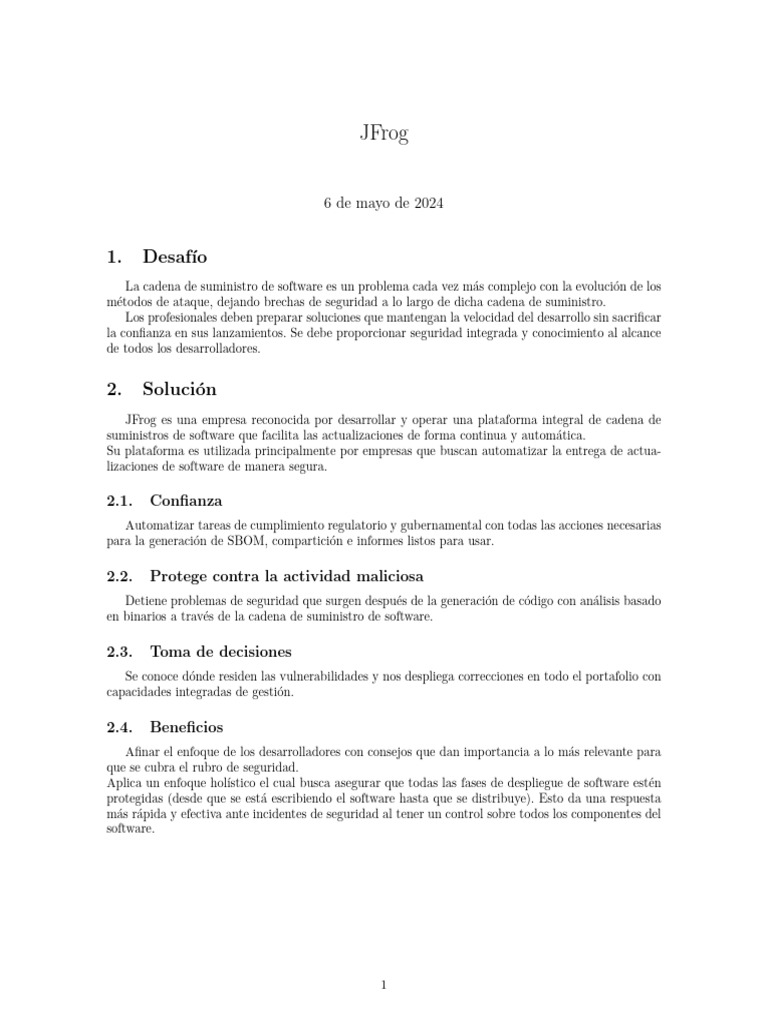 JFrog

6 de mayo de 2024

1. Desafío

La cadena de suministro de software es un problema cada vez más complejo con la evolución de los métodos de ataque, dejando brechas de seguridad a lo largo de dicha cadena de suministro.
Los profesionales deben preparar soluciones que mantengan la velocidad del desarrollo sin sacrificar la confianza en sus lanzamientos. Se debe proporcionar seguridad integrada y conocimiento al alcance de todos los desarrolladores.

2. Solución

JFrog es una empresa reconocida por desarrollar y operar una plataforma integral de cadena de suministros de software que facilita las actualizaciones de forma continua y automática.
Su plataforma es utilizada principalmente por empresas que buscan automatizar la entrega de actualizaciones de software de manera segura.

2.1. Confianza

Automatizar tareas de cumplimiento regulatorio y gubernamental con todas las acciones necesarias para la generación de SBOM, compartición e informes listos para usar.

2.2. Protege contra la actividad maliciosa

Detiene problemas de seguridad que surgen después de la generación de código con análisis basado en binarios a través de la cadena de suministro de software.

2.3. Toma de decisiones

Se conoce dónde residen las vulnerabilidades y nos despliega correcciones en todo el portafolio con capacidades integradas de gestión.

2.4. Beneficios

Afinar el enfoque de los desarrolladores con consejos que dan importancia a lo más relevante para que se cubra el rubro de seguridad.
Aplica un enfoque holístico el cual busca asegurar que todas las fases de despliegue de software estén protegidas (desde que se está escribiendo el software hasta que se distribuye). Esto da una respuesta más rápida y efectiva ante incidentes de seguridad al tener un control sobre todos los componentes del software.

1